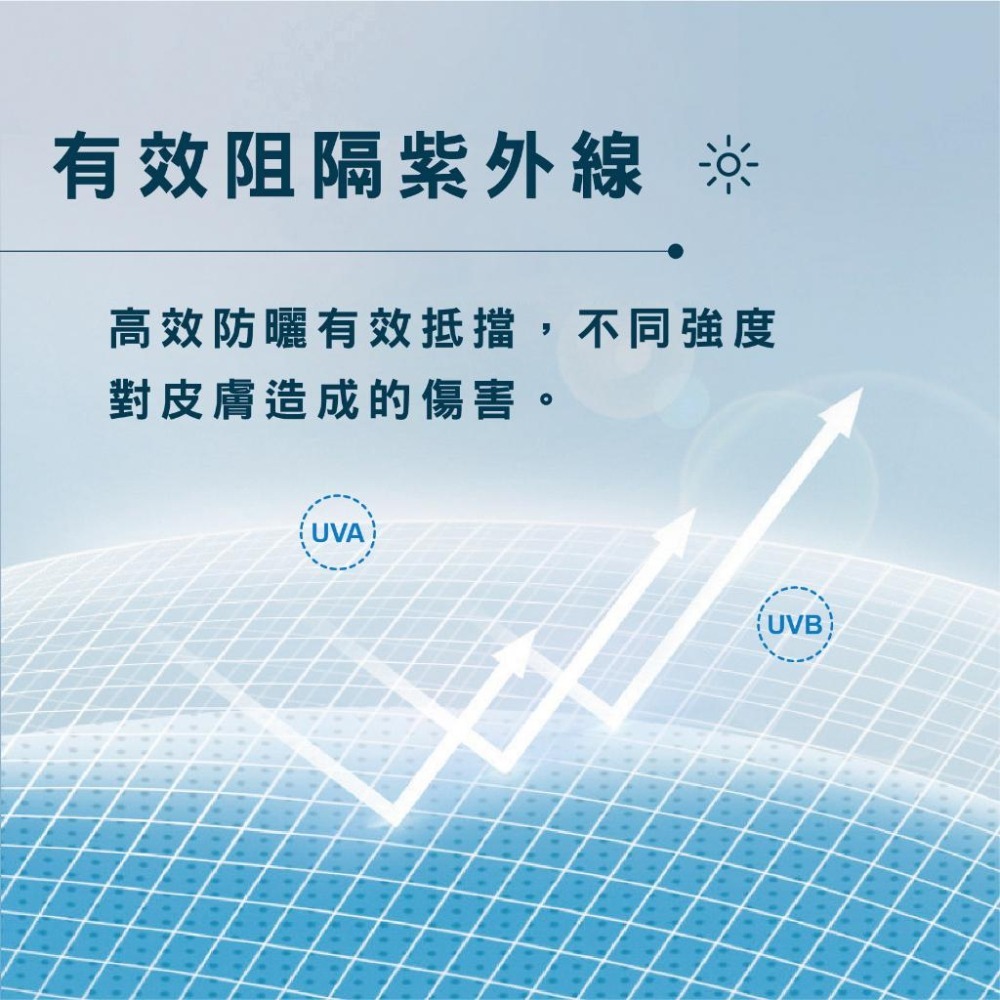 有效阻隔紫外線

高效防曬有效抵擋，不同強度對皮膚造成的傷害。

UVA

UVB